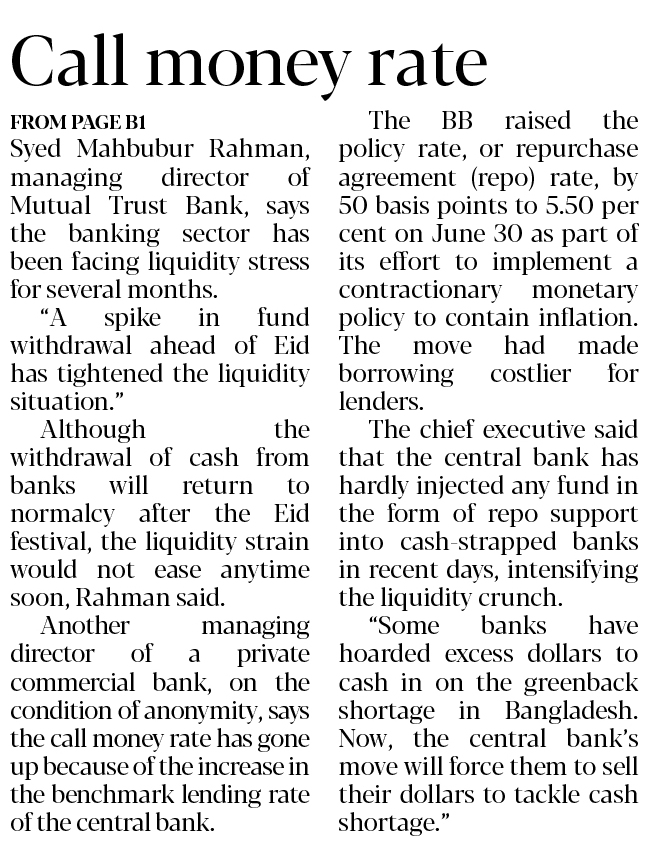 Call money rate

FROM PAGE B1

Syed Mahbubur Rahman, managing director of Mutual Trust Bank, says the banking sector has been facing liquidity stress for several months.

"A spike in fund withdrawal ahead of Eid has tightened the liquidity situation."

Although the withdrawal of cash from banks will return to normalcy after the Eid festival, the liquidity strain would not ease anytime soon, Rahman said.

Another managing director of a private commercial bank, on the condition of anonymity, says the call money rate has gone up because of the increase in the benchmark lending rate of the central bank.

The BB raised the policy rate, or repurchase agreement (repo) rate, by 50 basis points to 5.50 per cent on June 30 as part of its effort to implement a contractionary monetary policy to contain inflation. The move had made borrowing costlier for lenders.

The chief executive said that the central bank has hardly injected any fund in the form of repo support into cash-strapped banks in recent days, intensifying the liquidity crunch.

"Some banks have hoarded excess dollars to cash in on the greenback shortage in Bangladesh. Now, the central bank's move will force them to sell their dollars to tackle cash shortage."